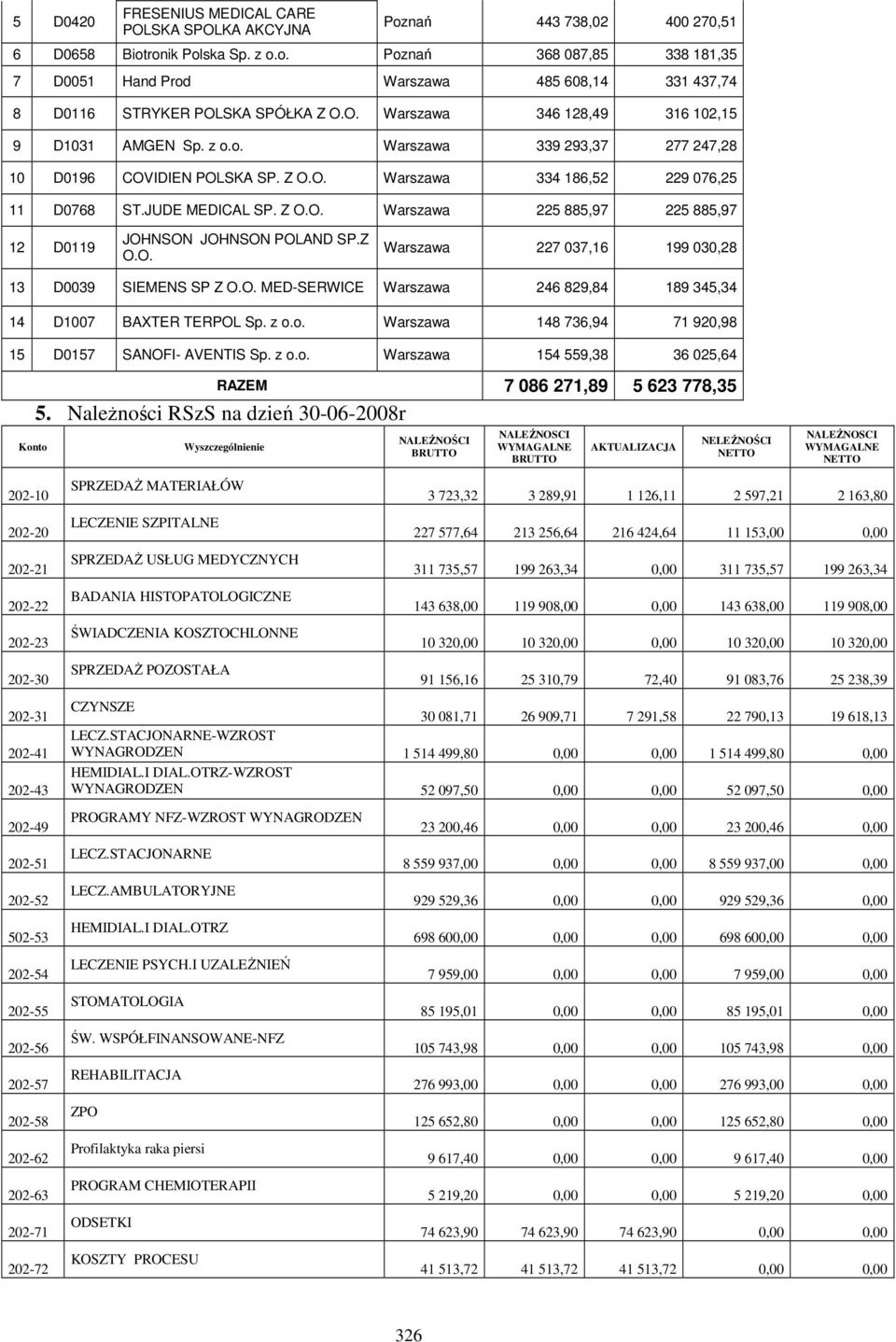 | 5 | D0420 | FRESENIUS MEDICAL CARE POLSKA SPOLKA AKCYJNA | Poznań | 443 738,02 | 400 270,51 |
|---|---|---|---|---|---|
| 6 | D0658 | Biotronik Polska Sp. z o.o. | Poznań | 368 087,85 | 338 181,35 |
| 7 | D0051 | Hand Prod | Warszawa | 485 608,14 | 331 437,74 |
| 8 | D0116 | STRYKER POLSKA SPÓŁKA Z O.O. | Warszawa | 346 128,49 | 316 102,15 |
| 9 | D1031 | AMGEN Sp. z o.o. | Warszawa | 339 293,37 | 277 247,28 |
| 10 | D0196 | COVIDIEN POLSKA SP. Z O.O. | Warszawa | 334 186,52 | 229 076,25 |
| 11 | D0768 | ST.JUDE MEDICAL SP. Z O.O. | Warszawa | 225 885,97 | 225 885,97 |
| 12 | D0119 | JOHNSON JOHNSON POLAND SP.Z O.O. | Warszawa | 227 037,16 | 199 030,28 |
| 13 | D0039 | SIEMENS SP Z O.O. MED-SERWICE | Warszawa | 246 829,84 | 189 345,34 |
| 14 | D1007 | BAXTER TERPOL Sp. z o.o. | Warszawa | 148 736,94 | 71 920,98 |
| 15 | D0157 | SANOFI- AVENTIS Sp. z o.o. | Warszawa | 154 559,38 | 36 025,64 |
| | | RAZEM | | 7 086 271,89 | 5 623 778,35 |

5. Należności RSzS na dzień 30-06-2008r

| Konto | Wyszczególnienie | NALEŻNOŚCI BRUTTO | NALEŻNOSCI WYMAGALNE BRUTTO | AKTUALIZACJA | NELEŻNOŚCI NETTO | NALEŻNOSCI WYMAGALNE NETTO |
|---|---|---|---|---|---|---|
| 202-10 | SPRZEDAŻ MATERIAŁÓW | 3 723,32 | 3 289,91 | 1 126,11 | 2 597,21 | 2 163,80 |
| 202-20 | LECZENIE SZPITALNE | 227 577,64 | 213 256,64 | 216 424,64 | 11 153,00 | 0,00 |
| 202-21 | SPRZEDAŻ USŁUG MEDYCZNYCH | 311 735,57 | 199 263,34 | 0,00 | 311 735,57 | 199 263,34 |
| 202-22 | BADANIA HISTOPATOLOGICZNE | 143 638,00 | 119 908,00 | 0,00 | 143 638,00 | 119 908,00 |
| 202-23 | ŚWIADCZENIA KOSZTOCHLONNE | 10 320,00 | 10 320,00 | 0,00 | 10 320,00 | 10 320,00 |
| 202-30 | SPRZEDAŻ POZOSTAŁA | 91 156,16 | 25 310,79 | 72,40 | 91 083,76 | 25 238,39 |
| 202-31 | CZYNSZE | 30 081,71 | 26 909,71 | 7 291,58 | 22 790,13 | 19 618,13 |
| 202-41 | LECZ.STACJONARNE-WZROST WYNAGRODZEN | 1 514 499,80 | 0,00 | 0,00 | 1 514 499,80 | 0,00 |
| 202-43 | HEMIDIAL.I DIAL.OTRZ-WZROST WYNAGRODZEN | 52 097,50 | 0,00 | 0,00 | 52 097,50 | 0,00 |
| 202-49 | PROGRAMY NFZ-WZROST WYNAGRODZEN | 23 200,46 | 0,00 | 0,00 | 23 200,46 | 0,00 |
| 202-51 | LECZ.STACJONARNE | 8 559 937,00 | 0,00 | 0,00 | 8 559 937,00 | 0,00 |
| 202-52 | LECZ.AMBULATORYJNE | 929 529,36 | 0,00 | 0,00 | 929 529,36 | 0,00 |
| 502-53 | HEMIDIAL.I DIAL.OTRZ | 698 600,00 | 0,00 | 0,00 | 698 600,00 | 0,00 |
| 202-54 | LECZENIE PSYCH.I UZALEŻNIEŃ | 7 959,00 | 0,00 | 0,00 | 7 959,00 | 0,00 |
| 202-55 | STOMATOLOGIA | 85 195,01 | 0,00 | 0,00 | 85 195,01 | 0,00 |
| 202-56 | ŚW. WSPÓŁFINANSOWANE-NFZ | 105 743,98 | 0,00 | 0,00 | 105 743,98 | 0,00 |
| 202-57 | REHABILITACJA | 276 993,00 | 0,00 | 0,00 | 276 993,00 | 0,00 |
| 202-58 | ZPO | 125 652,80 | 0,00 | 0,00 | 125 652,80 | 0,00 |
| 202-62 | Profilaktyka raka piersi | 9 617,40 | 0,00 | 0,00 | 9 617,40 | 0,00 |
| 202-63 | PROGRAM CHEMIOTERAPII | 5 219,20 | 0,00 | 0,00 | 5 219,20 | 0,00 |
| 202-71 | ODSETKI | 74 623,90 | 74 623,90 | 74 623,90 | 0,00 | 0,00 |
| 202-72 | KOSZTY PROCESU | 41 513,72 | 41 513,72 | 41 513,72 | 0,00 | 0,00 |

326